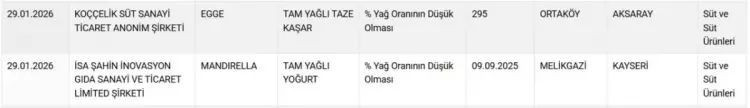 | 29.01.2026 | KOÇÇELİK SÜT SANAYİ TİCARET ANONİM ŞİRKETİ | EGGE | TAM YAĞLI TAZE KAŞAR | % Yağ Oranının Düşük Olması | 295 | ORTAKÖY | AKSARAY | Süt ve Süt Ürünleri |
|---|---|---|---|---|---|---|---|---|
| 29.01.2026 | İSA ŞAHİN İNOVASYON GIDA SANAYİ VE TİCARET LİMİTED ŞİRKETİ | MANDIRELLA | TAM YAĞLI YOĞURT | % Yağ Oranının Düşük Olması | 09.09.2025 | MELİKGAZİ | KAYSERİ | Süt ve Süt Ürünleri |